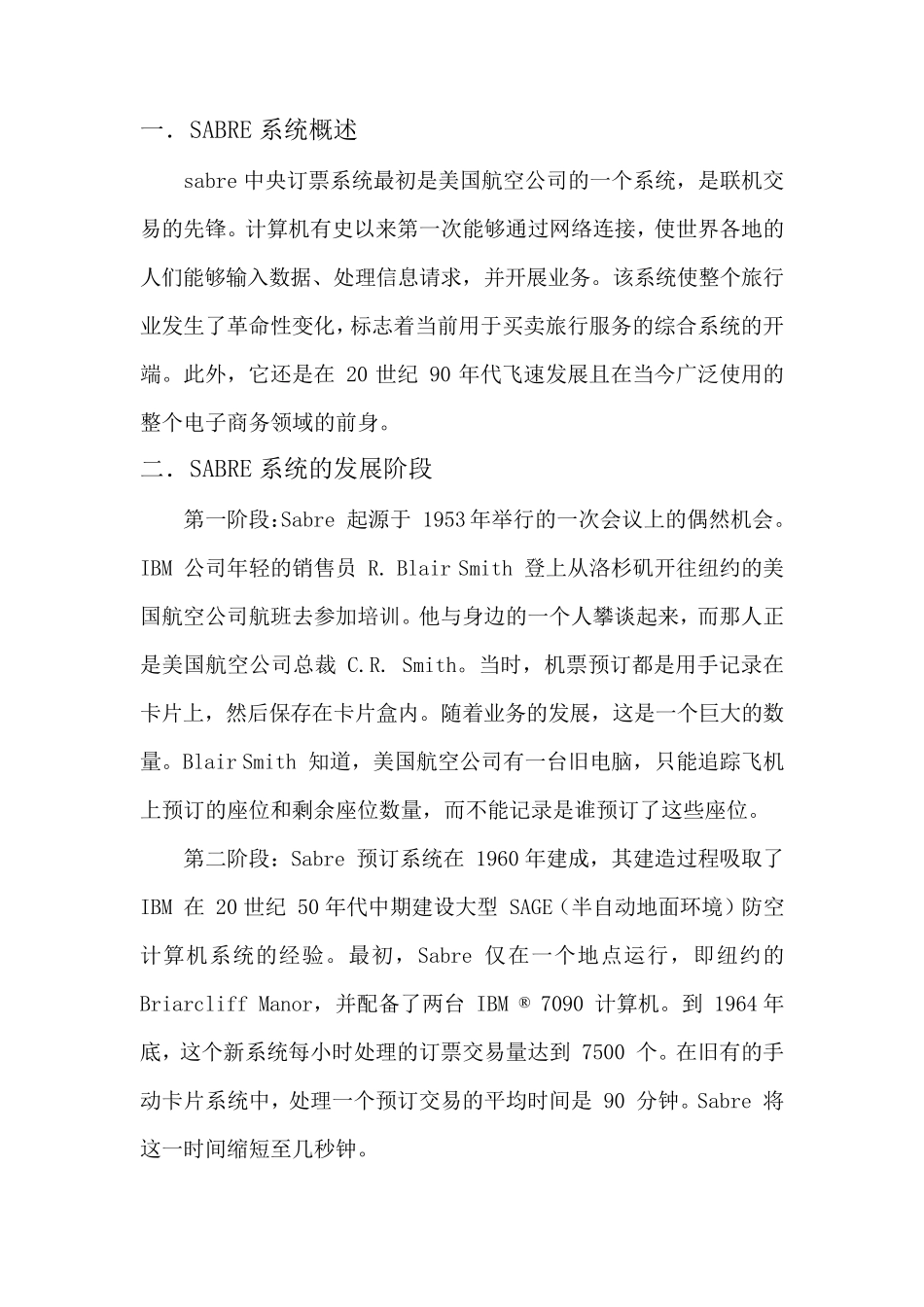 一．SABRE 系统概述

sabre 中央订票系统最初是美国航空公司的一个系统，是联机交易的先锋。计算机有史以来第一次能够通过网络连接，使世界各地的人们能够输入数据、处理信息请求，并开展业务。该系统使整个旅行业发生了革命性变化，标志着当前用于买卖旅行服务的综合系统的开端。此外，它还是在 20 世纪 90 年代飞速发展且在当今广泛使用的整个电子商务领域的前身。

二．SABRE 系统的发展阶段

第一阶段:Sabre 起源于 1953 年举行的一次会议上的偶然机会。IBM 公司年轻的销售员 R. Blair Smith 登上从洛杉矶开往纽约的美国航空公司航班去参加培训。他与身边的一个人攀谈起来，而那人正是美国航空公司总裁 C.R. Smith。当时，机票预订都是用手记录在卡片上，然后保存在卡片盒内。随着业务的发展，这是一个巨大的数量。Blair Smith 知道，美国航空公司有一台旧电脑，只能追踪飞机上预订的座位和剩余座位数量，而不能记录是谁预订了这些座位。

第二阶段：Sabre 预订系统在 1960 年建成，其建造过程吸取了 IBM 在 20 世纪 50 年代中期建设大型 SAGE（半自动地面环境）防空计算机系统的经验。最初，Sabre 仅在一个地点运行，即纽约的 Briarcliff Manor，并配备了两台 IBM ® 7090 计算机。到 1964 年底，这个新系统每小时处理的订票交易量达到 7500 个。在旧有的手动卡片系统中，处理一个预订交易的平均时间是 90 分钟。Sabre 将这一时间缩短至几秒钟。